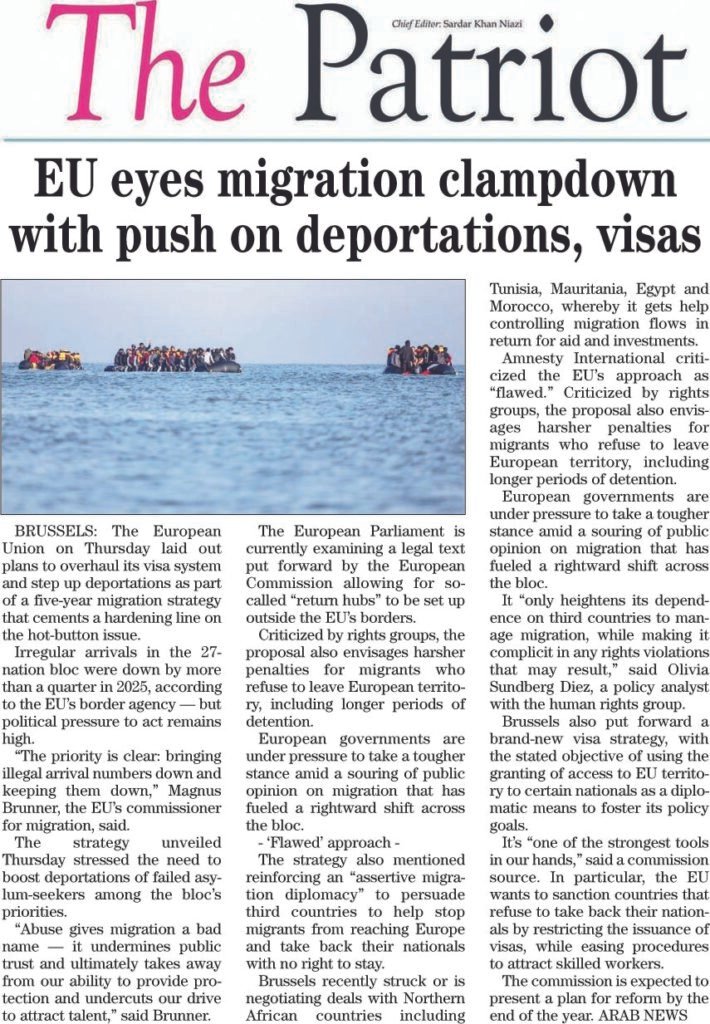 The Patriot

Chief Editor: Sardar Khan Niazi

EU eyes migration clampdown with push on deportations, visas

BRUSSELS: The European Union on Thursday laid out plans to overhaul its visa system and step up deportations as part of a five-year migration strategy that cements a hardening line on the hot-button issue.

Irregular arrivals in the 27-nation bloc were down by more than a quarter in 2025, according to the EU's border agency — but political pressure to act remains high.

"The priority is clear: bringing illegal arrival numbers down and keeping them down," Magnus Brunner, the EU's commissioner for migration, said.

The strategy unveiled Thursday stressed the need to boost deportations of failed asylum-seekers among the bloc's priorities.

"Abuse gives migration a bad name — it undermines public trust and ultimately takes away from our ability to provide protection and undercuts our drive to attract talent," said Brunner.

The European Parliament is currently examining a legal text put forward by the European Commission allowing for so-called "return hubs" to be set up outside the EU's borders.

Criticized by rights groups, the proposal also envisages harsher penalties for migrants who refuse to leave European territory, including longer periods of detention.

European governments are under pressure to take a tougher stance amid a souring of public opinion on migration that has fueled a rightward shift across the bloc.

- 'Flawed' approach -

The strategy also mentioned reinforcing an "assertive migration diplomacy" to persuade third countries to help stop migrants from reaching Europe and take back their nationals with no right to stay.

Brussels recently struck or is negotiating deals with Northern African countries including Tunisia, Mauritania, Egypt and Morocco, whereby it gets help controlling migration flows in return for aid and investments.

Amnesty International criticized the EU's approach as "flawed." Criticized by rights groups, the proposal also envisages harsher penalties for migrants who refuse to leave European territory, including longer periods of detention.

European governments are under pressure to take a tougher stance amid a souring of public opinion on migration that has fueled a rightward shift across the bloc.

It "only heightens its dependence on third countries to manage migration, while making it complicit in any rights violations that may result," said Olivia Sundberg Diez, a policy analyst with the human rights group.

Brussels also put forward a brand-new visa strategy, with the stated objective of using the granting of access to EU territory to certain nationals as a diplomatic means to foster its policy goals.

It's "one of the strongest tools in our hands," said a commission source. In particular, the EU wants to sanction countries that refuse to take back their nationals by restricting the issuance of visas, while easing procedures to attract skilled workers.

The commission is expected to present a plan for reform by the end of the year. ARAB NEWS